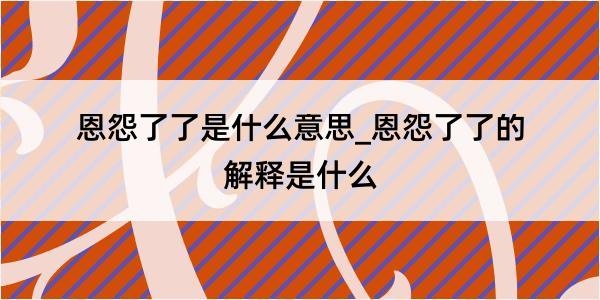 恩怨了了是什么意思_恩怨了了的解释是什么